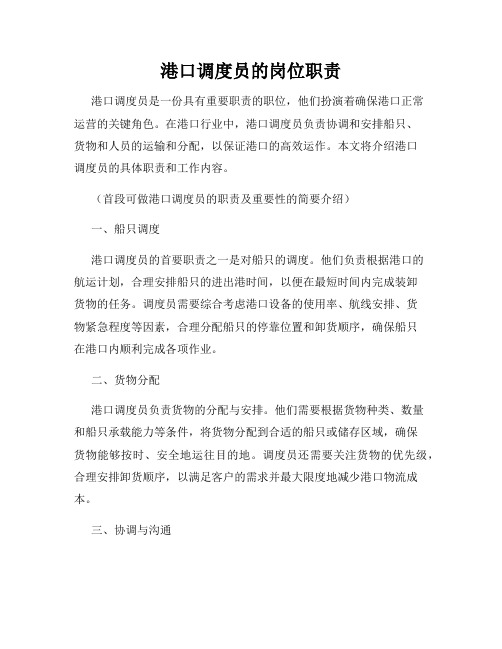 港口调度员的岗位职责

港口调度员是一份具有重要职责的职位，他们扮演着确保港口正常运营的关键角色。在港口行业中，港口调度员负责协调和安排船只、货物和人员的运输和分配，以保证港口的高效运作。本文将介绍港口调度员的具体职责和工作内容。

（首段可做港口调度员的职责及重要性的简要介绍）

一、船只调度

港口调度员的首要职责之一是对船只的调度。他们负责根据港口的航运计划，合理安排船只的进出港时间，以便在最短时间内完成装卸货物的任务。调度员需要综合考虑港口设备的使用率、航线安排、货物紧急程度等因素，合理分配船只的停靠位置和卸货顺序，确保船只在港口内顺利完成各项作业。

二、货物分配

港口调度员负责货物的分配与安排。他们需要根据货物种类、数量和船只承载能力等条件，将货物分配到合适的船只或储存区域，确保货物能够按时、安全地运往目的地。调度员还需要关注货物的优先级，合理安排卸货顺序，以满足客户的需求并最大限度地减少港口物流成本。

三、协调与沟通